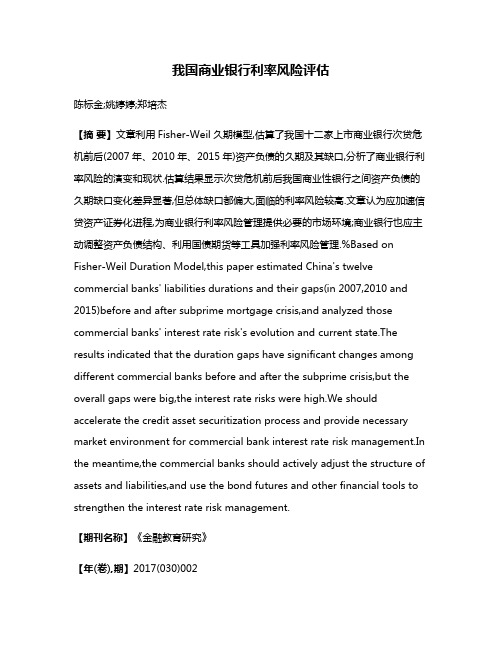 我国商业银行利率风险评估

陈标金;姚婷婷;郑培杰

【摘 要】文章利用 Fisher-Weil 久期模型,估算了我国十二家上市商业银行次贷危机前后(2007 年、2010 年、2015 年)资产负债的久期及其缺口,分析了商业银行利率风险的演变和现状.估算结果显示次贷危机前后我国商业性银行之间资产负债的久期缺口变化差异显著,但总体缺口都偏大,面临的利率风险较高.文章认为应加速信贷资产证券化进程,为商业银行利率风险管理提供必要的市场环境;商业银行也应主动调整资产负债结构、利用国债期货等工具加强利率风险管理.%Based on Fisher-Weil Duration Model,this paper estimated China's twelve commercial banks' liabilities durations and their gaps(in 2007,2010 and 2015)before and after subprime mortgage crisis,and analyzed those commercial banks' interest rate risk's evolution and current state.The results indicated that the duration gaps have significant changes among different commercial banks before and after the subprime crisis,but the overall gaps were big,the interest rate risks were high.We should accelerate the credit asset securitization process and provide necessary market environment for commercial bank interest rate risk management.In the meantime,the commercial banks should actively adjust the structure of assets and liabilities,and use the bond futures and other financial tools to strengthen the interest rate risk management.

【期刊名称】《金融教育研究》

【年(卷),期】2017(030)002